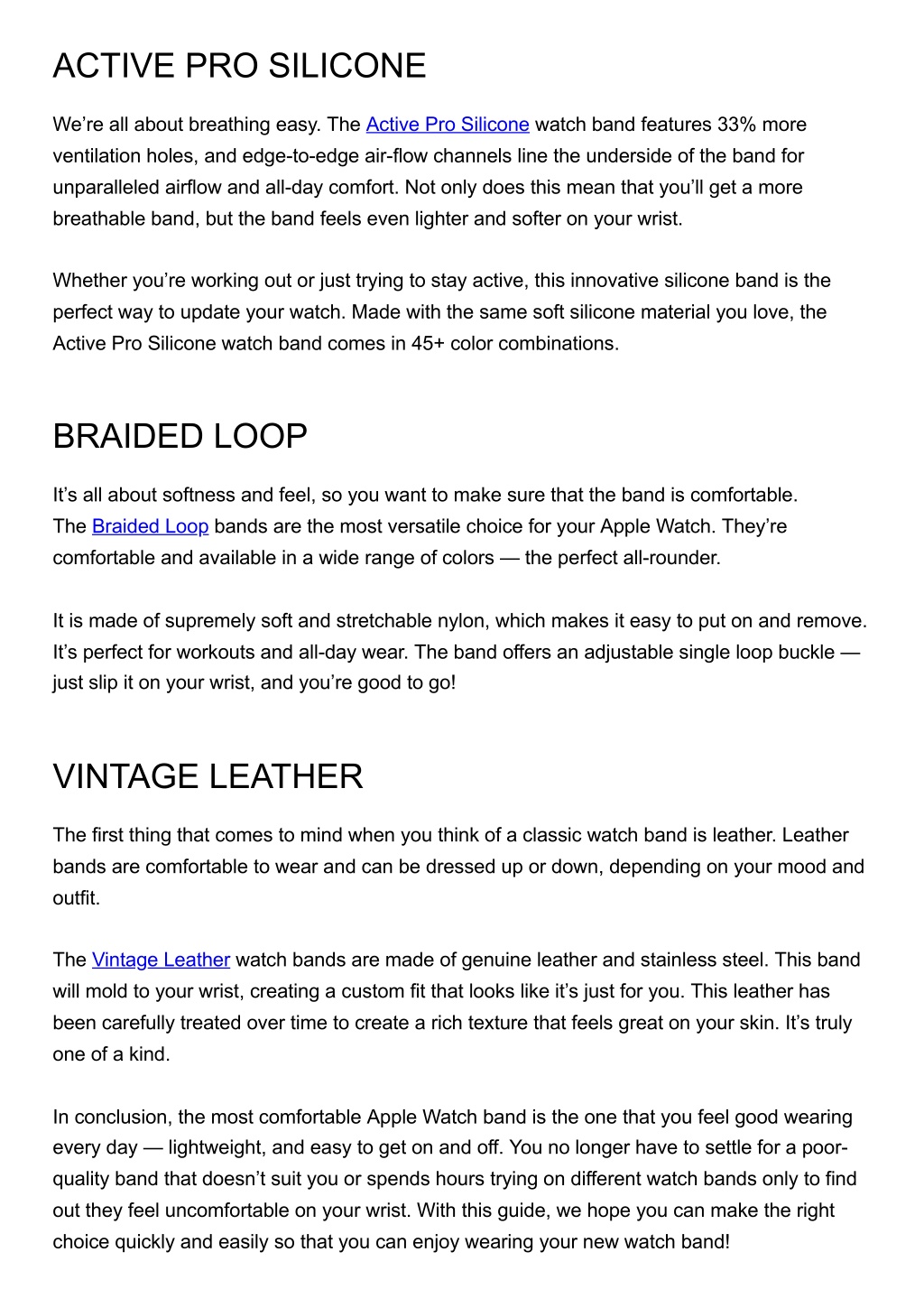 ACTIVE PRO SILICONE

We're all about breathing easy. The Active Pro Silicone watch band features 33% more ventilation holes, and edge-to-edge air-flow channels line the underside of the band for unparalleled airflow and all-day comfort. Not only does this mean that you'll get a more breathable band, but the band feels even lighter and softer on your wrist.

Whether you're working out or just trying to stay active, this innovative silicone band is the perfect way to update your watch. Made with the same soft silicone material you love, the Active Pro Silicone watch band comes in 45+ color combinations.

BRAIDED LOOP

It's all about softness and feel, so you want to make sure that the band is comfortable. The Braided Loop bands are the most versatile choice for your Apple Watch. They're comfortable and available in a wide range of colors — the perfect all-rounder.

It is made of supremely soft and stretchable nylon, which makes it easy to put on and remove. It's perfect for workouts and all-day wear. The band offers an adjustable single loop buckle — just slip it on your wrist, and you're good to go!

VINTAGE LEATHER

The first thing that comes to mind when you think of a classic watch band is leather. Leather bands are comfortable to wear and can be dressed up or down, depending on your mood and outfit.

The Vintage Leather watch bands are made of genuine leather and stainless steel. This band will mold to your wrist, creating a custom fit that looks like it's just for you. This leather has been carefully treated over time to create a rich texture that feels great on your skin. It's truly one of a kind.

In conclusion, the most comfortable Apple Watch band is the one that you feel good wearing every day — lightweight, and easy to get on and off. You no longer have to settle for a poor-quality band that doesn't suit you or spends hours trying on different watch bands only to find out they feel uncomfortable on your wrist. With this guide, we hope you can make the right choice quickly and easily so that you can enjoy wearing your new watch band!